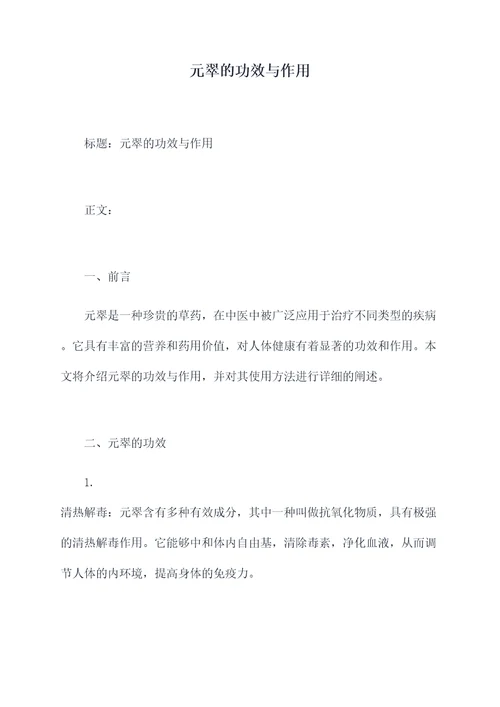 元翠的功效与作用

标题：元翠的功效与作用

正文：

一、前言

元翠是一种珍贵的草药，在中医中被广泛应用于治疗不同类型的疾病。它具有丰富的营养和药用价值，对人体健康有着显著的功效和作用。本文将介绍元翠的功效与作用，并对其使用方法进行详细的阐述。

二、元翠的功效

1.
清热解毒：元翠含有多种有效成分，其中一种叫做抗氧化物质，具有极强的清热解毒作用。它能够中和体内自由基，清除毒素，净化血液，从而调节人体的内环境，提高身体的免疫力。